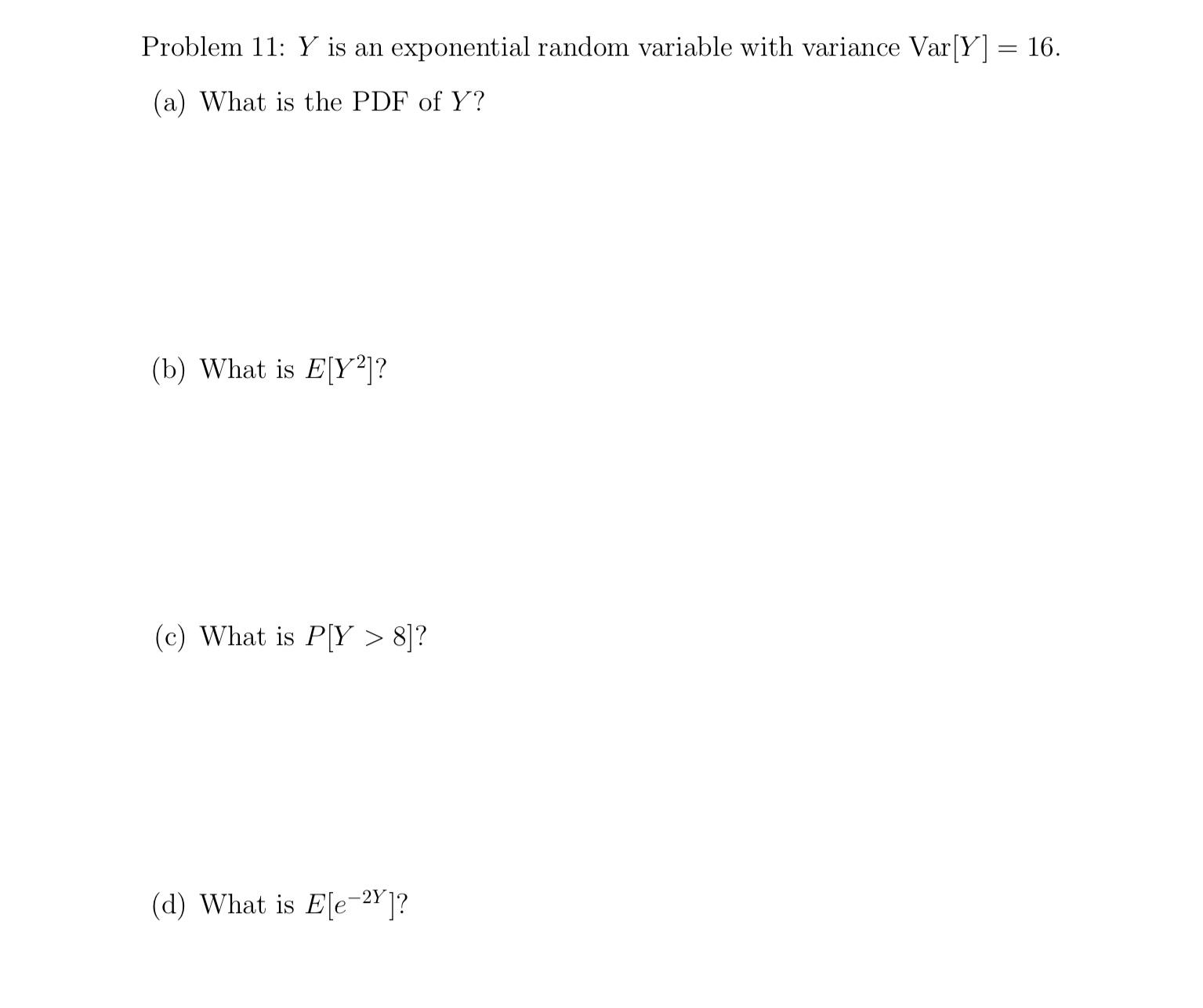 Problem 11: $Y$ is an exponential random variable with variance $\text{Var}[Y] = 16$.

(a) What is the PDF of $Y$?

(b) What is $E[Y^2]$?

(c) What is $P[Y > 8]$?

(d) What is $E[e^{-2Y}]$?